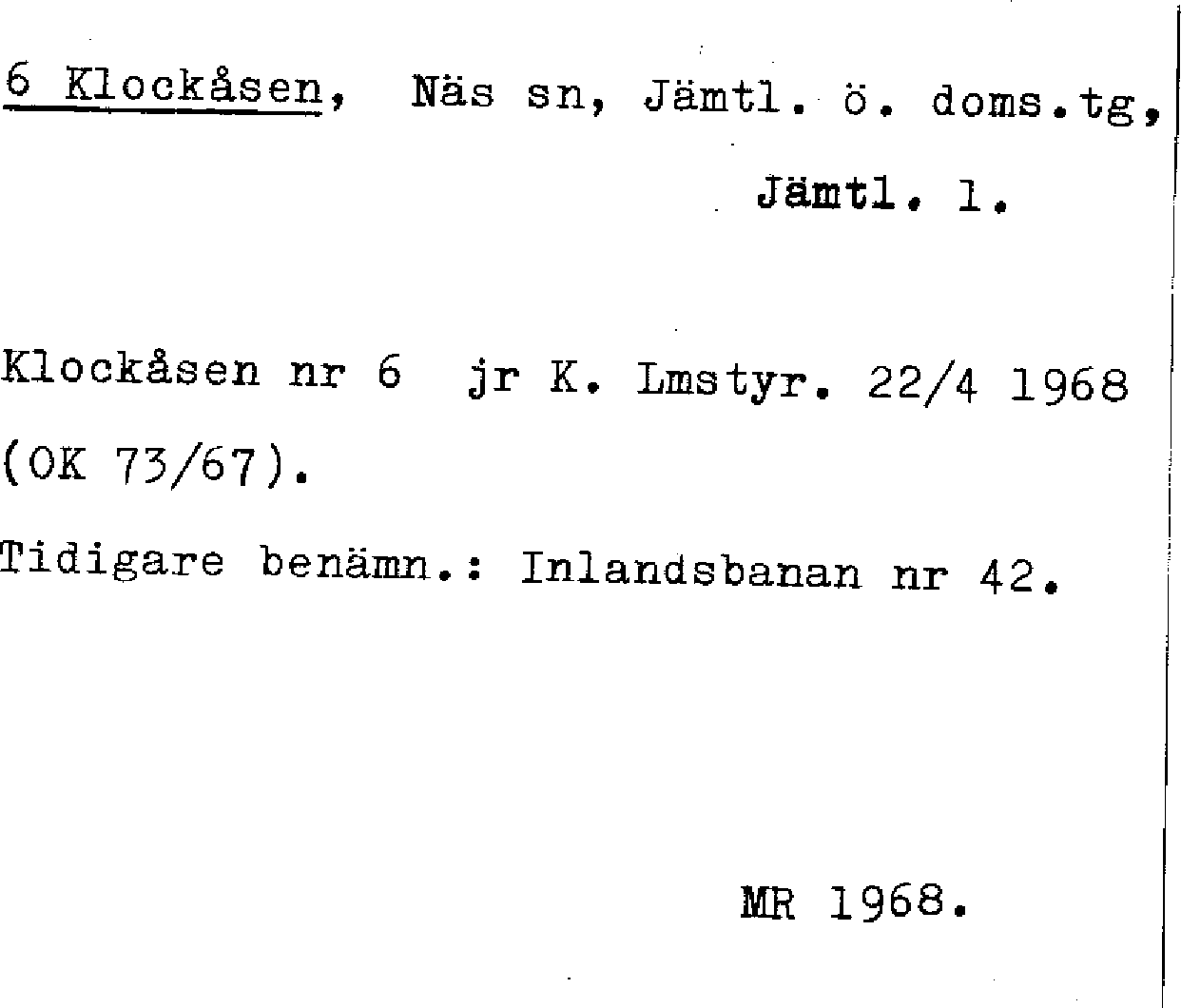 6 Klockåsen, Näs sn, Jämtl. ö. doms.tg, Jämtl. l.

Klockåsen nr 6 jr K. Lmstyr. 22/4 1968 (OK 73/67).

Tidigare benämn.: Inlandsbanan nr 42.

MR 1968.